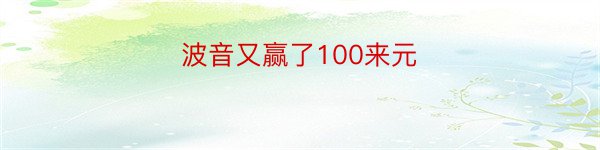 波音又赢了100来元